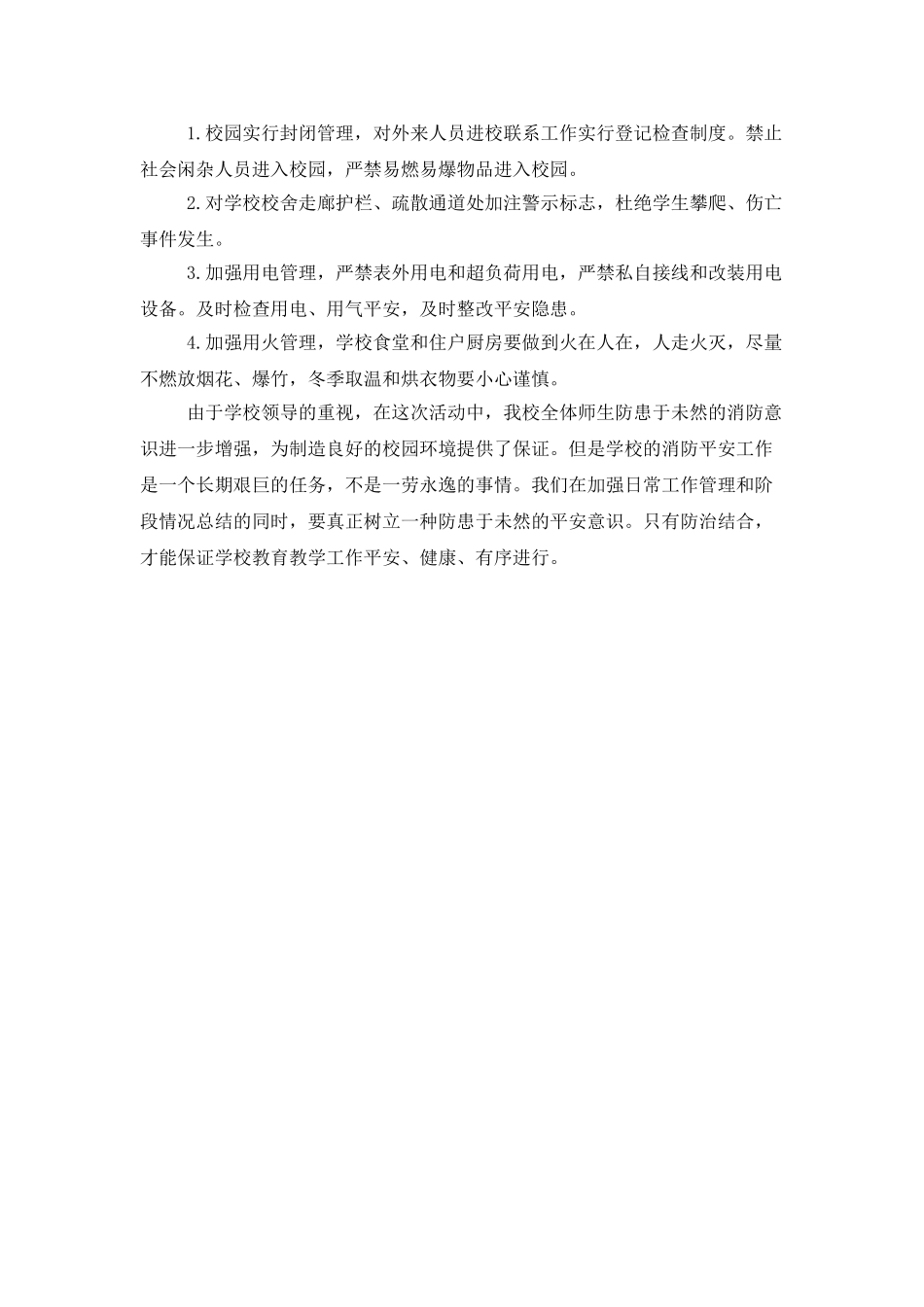 1.校园实行封闭管理，对外来人员进校联系工作实行登记检查制度。禁止社会闲杂人员进入校园，严禁易燃易爆物品进入校园。

2.对学校校舍走廊护栏、疏散通道处加注警示标志，杜绝学生攀爬、伤亡事件发生。

3.加强用电管理，严禁表外用电和超负荷用电，严禁私自接线和改装用电设备。及时检查用电、用气平安，及时整改平安隐患。

4.加强用火管理，学校食堂和住户厨房要做到火在人在，人走火灭，尽量不燃放烟花、爆竹，冬季取温和烘衣物要小心谨慎。

由于学校领导的重视，在这次活动中，我校全体师生防患于未然的消防意识进一步增强，为制造良好的校园环境提供了保证。但是学校的消防平安工作是一个长期艰巨的任务，不是一劳永逸的事情。我们在加强日常工作管理和阶段情况总结的同时，要真正树立一种防患于未然的平安意识。只有防治结合，才能保证学校教育教学工作平安、健康、有序进行。